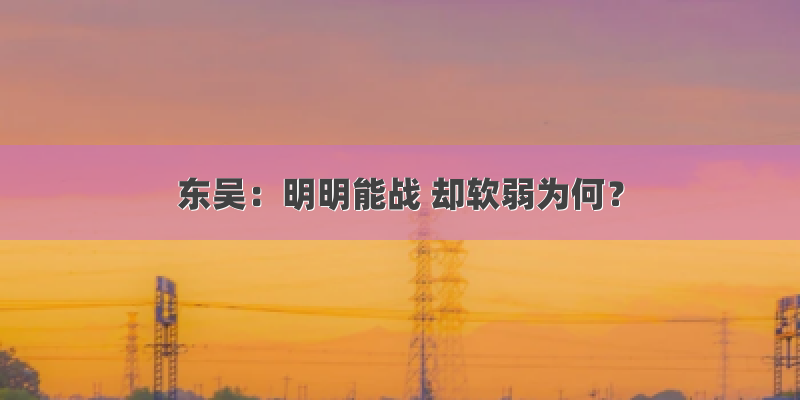 东吴：明明能战 却软弱为何？